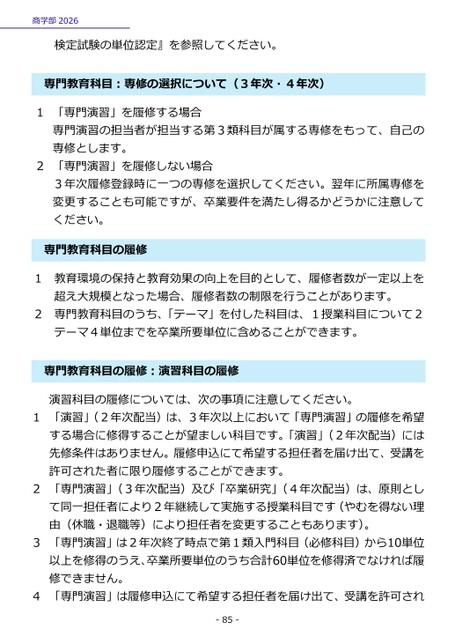 商学部 2026

検定試験の単位認定』を参照してください。

専門教育科目：専修の選択について（３年次・４年次）

1 「専門演習」を履修する場合
専門演習の担当者が担当する第３類科目が属する専修をもって、自己の専修とします。
2 「専門演習」を履修しない場合
３年次履修登録時に一つの専修を選択してください。翌年に所属専修を変更することも可能ですが、卒業要件を満たし得るかどうかに注意してください。

専門教育科目の履修

1 教育環境の保持と教育効果の向上を目的として、履修者数が一定以上を超え大規模となった場合、履修者数の制限を行うことがあります。
2 専門教育科目のうち、「テーマ」を付した科目は、１授業科目について２テーマ４単位までを卒業所要単位に含めることができます。

専門教育科目の履修：演習科目の履修

演習科目の履修については、次の事項に注意してください。
1 「演習」（２年次配当）は、３年次以上において「専門演習」の履修を希望する場合に修得することが望ましい科目です。「演習」（２年次配当）には先修条件はありません。履修申込にて希望する担任者を届け出て、受講を許可された者に限り履修することができます。
2 「専門演習」（３年次配当）及び「卒業研究」（４年次配当）は、原則として同一担任者により２年継続して実施する授業科目です（やむを得ない理由（休職・退職等）により担任者を変更することもあります）。
3 「専門演習」は２年次終了時点で第１類入門科目（必修科目）から10単位以上を修得のうえ、卒業所要単位のうち合計60単位を修得済でなければ履修できません。
4 「専門演習」は履修申込にて希望する担任者を届け出て、受講を許可され

- 85 -